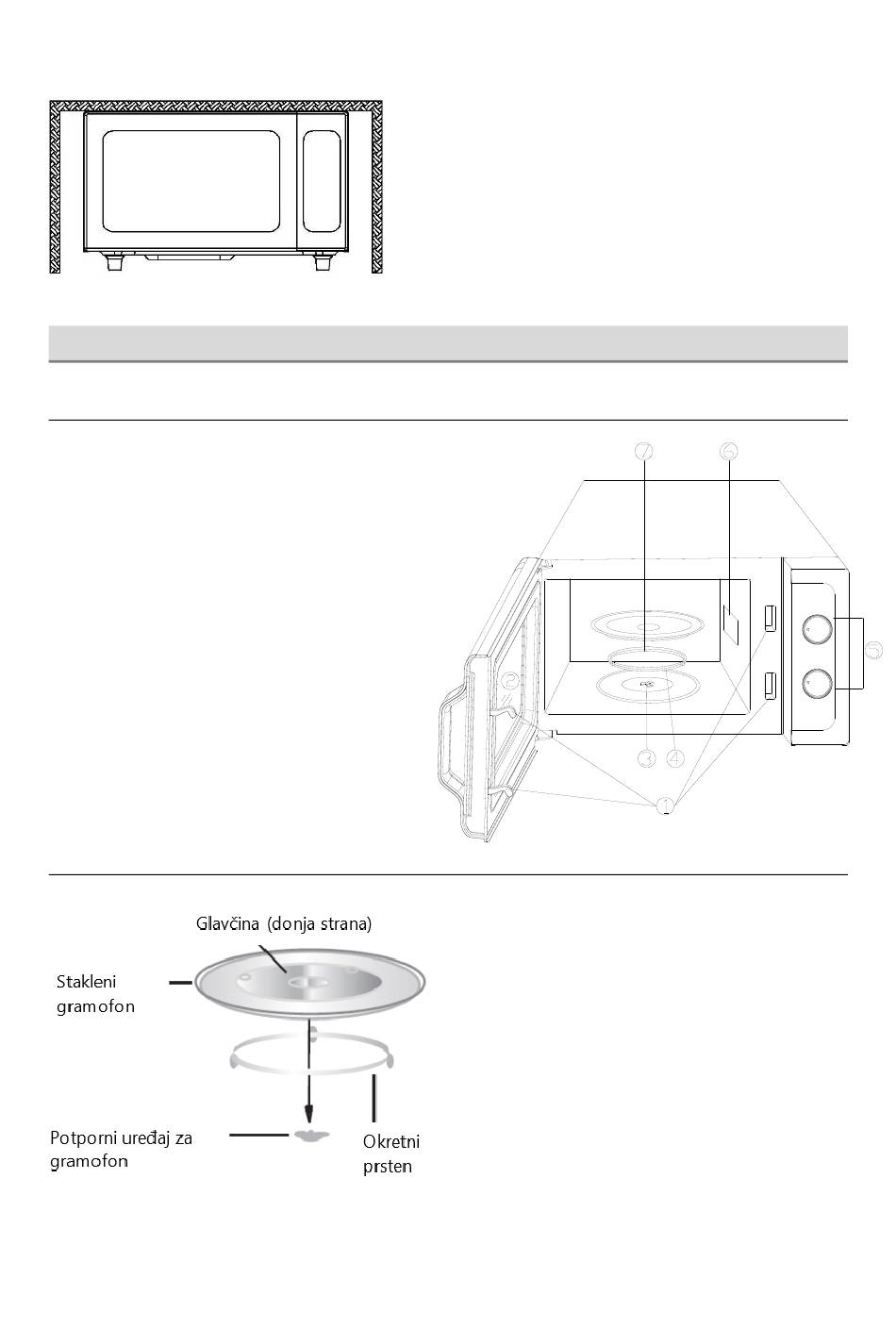 7 6

5

2

3 4

1

Glavčina (donja strana)

Stakleni gramofon

Potporni uređaj za gramofon

Okretni prsten